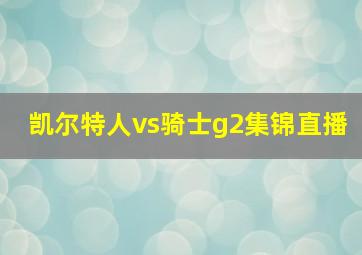 凯尔特人vs骑士g2集锦直播